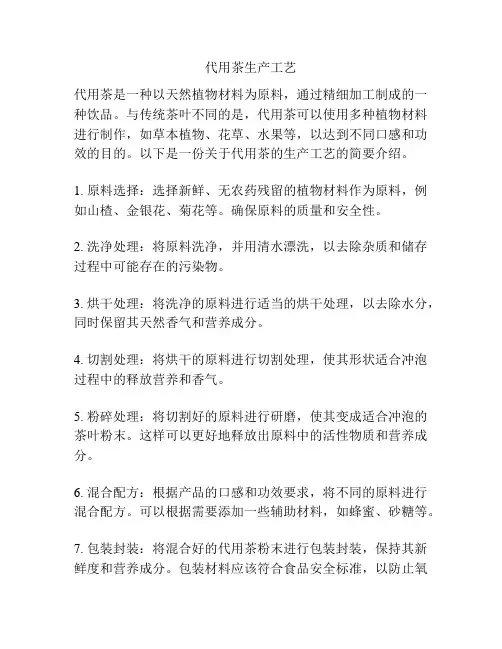 代用茶生产工艺

代用茶是一种以天然植物材料为原料，通过精细加工制成的一种饮品。与传统茶叶不同的是，代用茶可以使用多种植物材料进行制作，如草本植物、花草、水果等，以达到不同口感和功效的目的。以下是一份关于代用茶的生产工艺的简要介绍。

1. 原料选择：选择新鲜、无农药残留的植物材料作为原料，例如山楂、金银花、菊花等。确保原料的质量和安全性。

2. 洗净处理：将原料洗净，并用清水漂洗，以去除杂质和储存过程中可能存在的污染物。

3. 烘干处理：将洗净的原料进行适当的烘干处理，以去除水分，同时保留其天然香气和营养成分。

4. 切割处理：将烘干的原料进行切割处理，使其形状适合冲泡过程中的释放营养和香气。

5. 粉碎处理：将切割好的原料进行研磨，使其变成适合冲泡的茶叶粉末。这样可以更好地释放出原料中的活性物质和营养成分。

6. 混合配方：根据产品的口感和功效要求，将不同的原料进行混合配方。可以根据需要添加一些辅助材料，如蜂蜜、砂糖等。

7. 包装封装：将混合好的代用茶粉末进行包装封装，保持其新鲜度和营养成分。包装材料应该符合食品安全标准，以防止氧